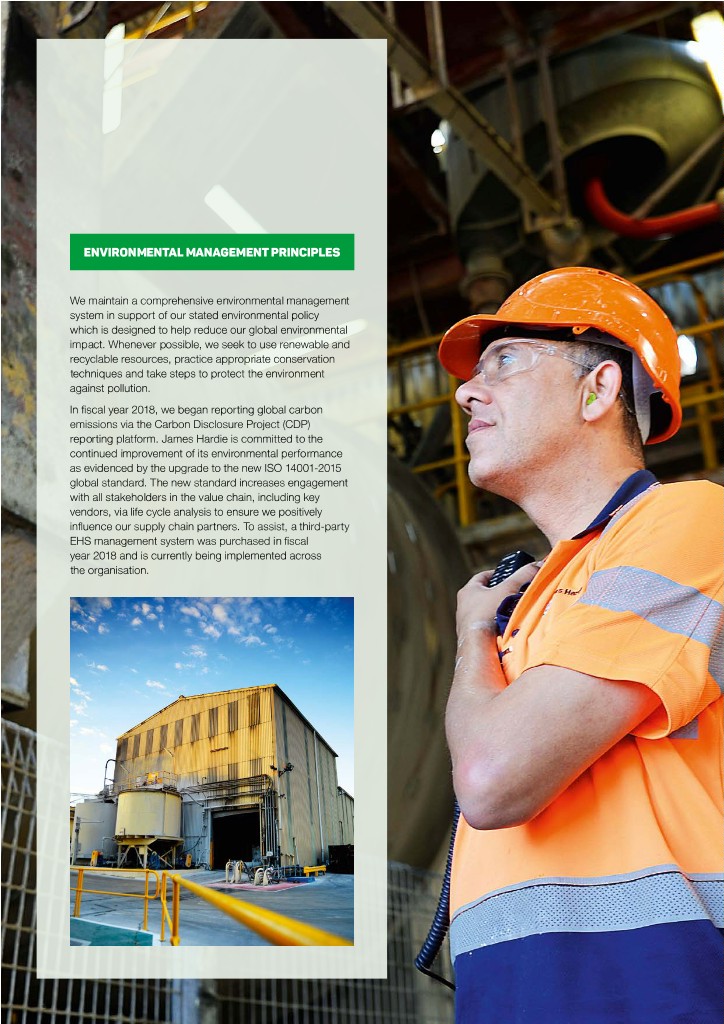 ENVIRONMENTAL MANAGEMENT PRINCIPLES

We maintain a comprehensive environmental management system in support of our stated environmental policy which is designed to help reduce our global environmental impact. Whenever possible, we seek to use renewable and recyclable resources, practice appropriate conservation techniques and take steps to protect the environment against pollution.

In fiscal year 2018, we began reporting global carbon emissions via the Carbon Disclosure Project (CDP) reporting platform. James Hardie is committed to the continued improvement of its environmental performance as evidenced by the upgrade to the new ISO 14001-2015 global standard. The new standard increases engagement with all stakeholders in the value chain, including key vendors, via life cycle analysis to ensure we positively influence our supply chain partners. To assist, a third-party EHS management system was purchased in fiscal year 2018 and is currently being implemented across the organisation.